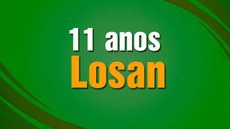 11 anos
Losan